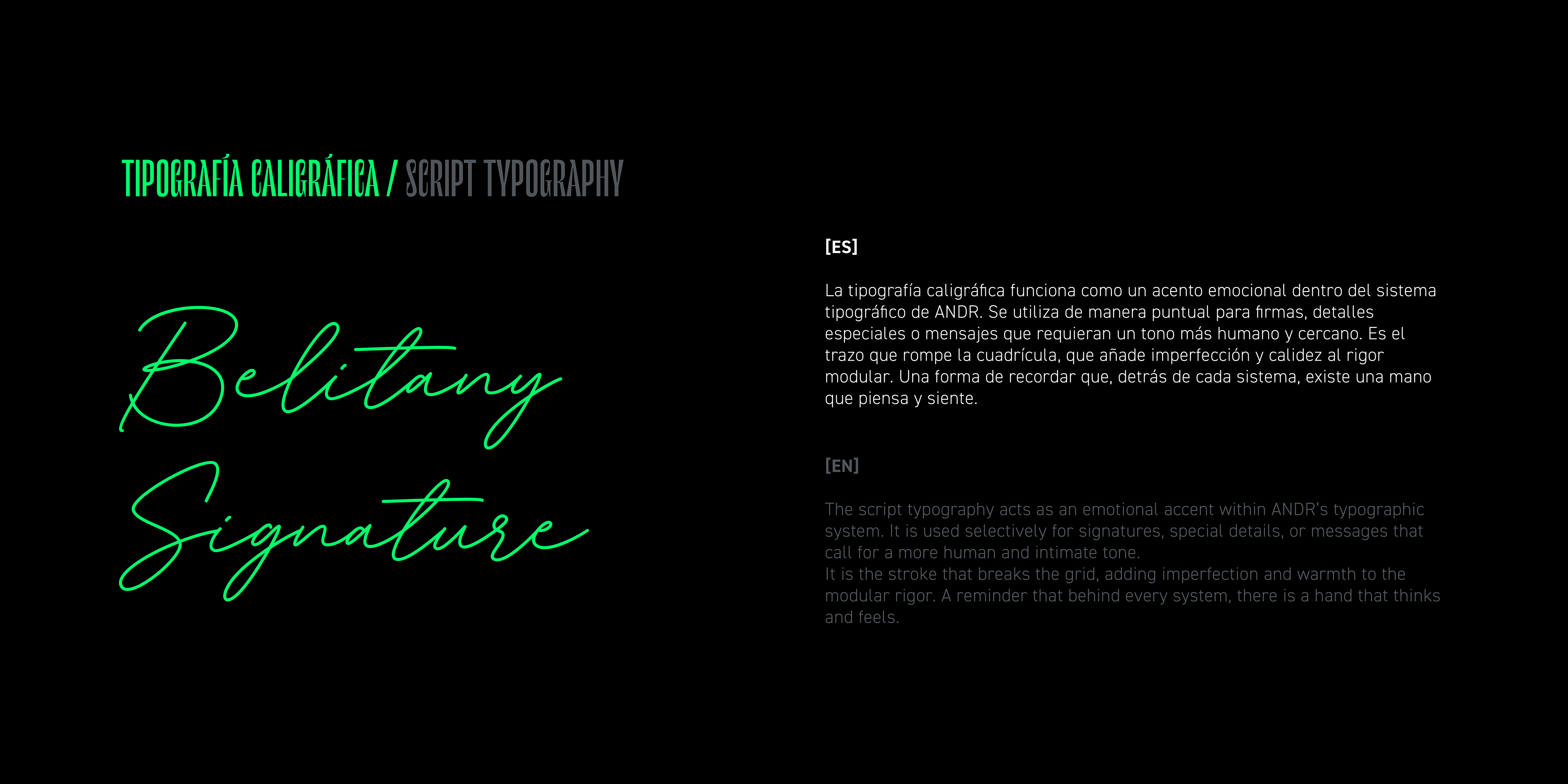 TIPOGRAFÍA CALIGRÁFICA / SCRIPT TYPOGRAPHY

Belitany Signature

[ES]

La tipografía caligráfica funciona como un acento emocional dentro del sistema tipográfico de ANDR. Se utiliza de manera puntual para firmas, detalles especiales o mensajes que requieran un tono más humano y cercano. Es el trazo que rompe la cuadrícula, que añade imperfección y calidez al rigor modular. Una forma de recordar que, detrás de cada sistema, existe una mano que piensa y siente.

[EN]

The script typography acts as an emotional accent within ANDR's typographic system. It is used selectively for signatures, special details, or messages that call for a more human and intimate tone.
It is the stroke that breaks the grid, adding imperfection and warmth to the modular rigor. A reminder that behind every system, there is a hand that thinks and feels.